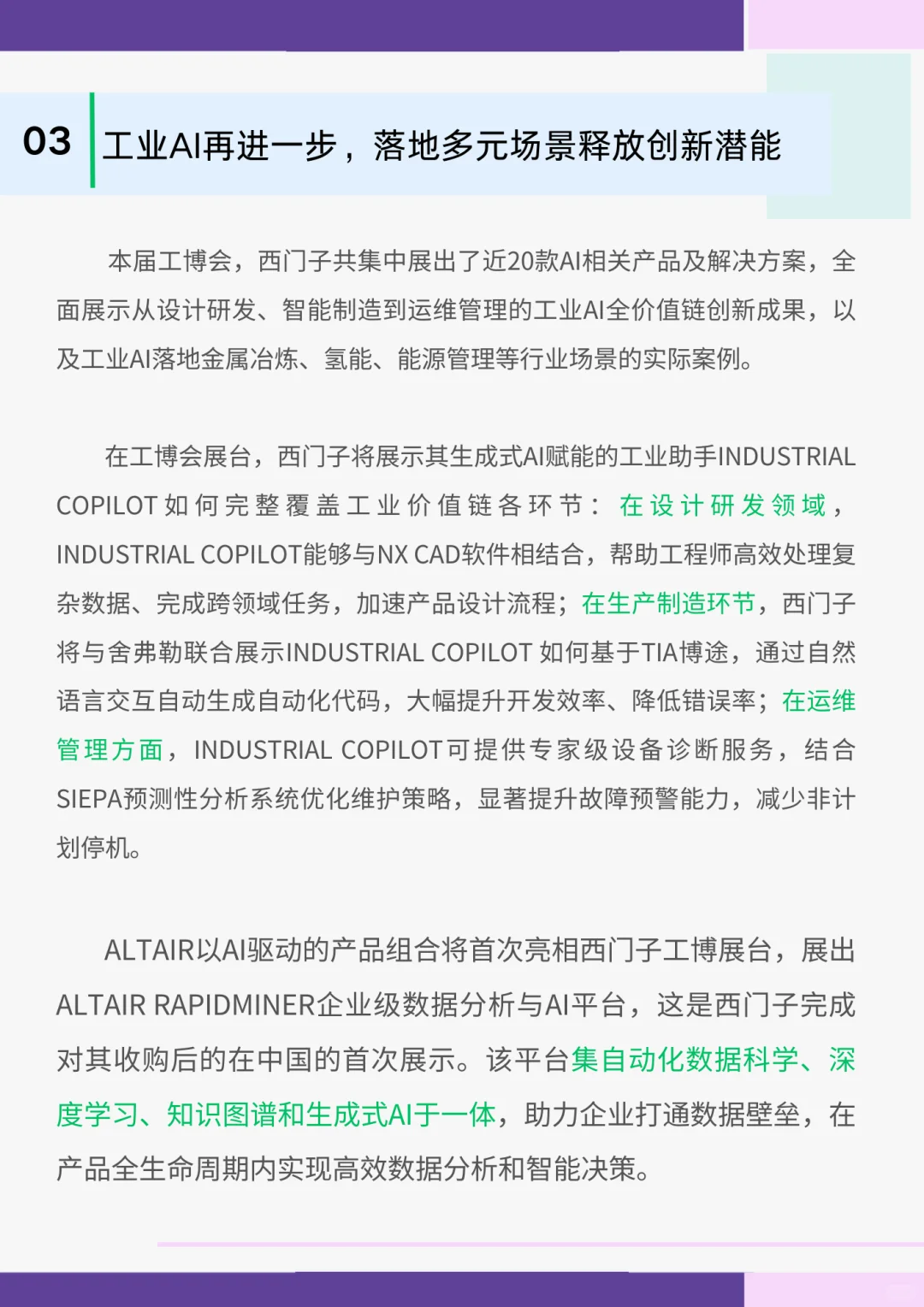 03 工业AI再进一步，落地多元场景释放创新潜能

本届工博会，西门子共集中展出了近20款AI相关产品及解决方案，全面展示从设计研发、智能制造到运维管理的工业AI全价值链创新成果，以及工业AI落地金属冶炼、氢能、能源管理等行业场景的实际案例。

在工博会展台，西门子将展示其生成式AI赋能的工业助手INDUSTRIAL COPILOT如何完整覆盖工业价值链各环节：在设计研发领域，INDUSTRIAL COPILOT能够与NX CAD软件相结合，帮助工程师高效处理复杂数据、完成跨领域任务，加速产品设计流程；在生产制造环节，西门子将与舍弗勒联合展示INDUSTRIAL COPILOT 如何基于TIA博途，通过自然语言交互自动生成自动化代码，大幅提升开发效率、降低错误率；在运维管理方面，INDUSTRIAL COPILOT可提供专家级设备诊断服务，结合SIEPA预测性分析系统优化维护策略，显著提升故障预警能力，减少非计划停机。

ALTAIR以AI驱动的产品组合将首次亮相西门子工博展台，展出ALTAIR RAPIDMINER企业级数据分析与AI平台，这是西门子完成对其收购后的在中国的首次展示。该平台集自动化数据科学、深度学习、知识图谱和生成式AI于一体，助力企业打通数据壁垒，在产品全生命周期内实现高效数据分析和智能决策。